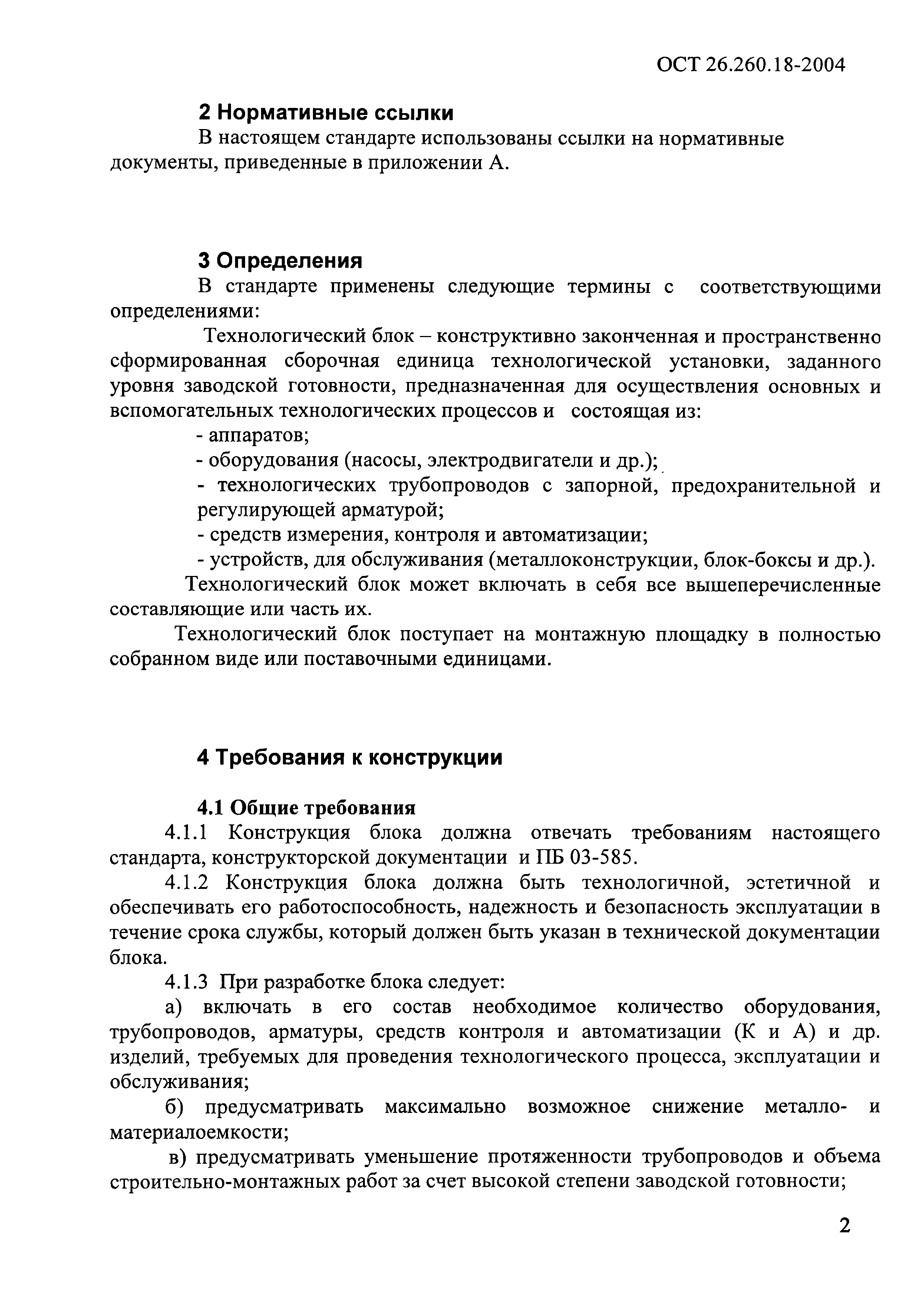 ОСТ 26.260.18-2004

2 Нормативные ссылки

В настоящем стандарте использованы ссылки на нормативные документы, приведенные в приложении А.

3 Определения

В стандарте применены следующие термины с соответствующими определениями:

Технологический блок – конструктивно законченная и пространственно сформированная сборочная единица технологической установки, заданного уровня заводской готовности, предназначенная для осуществления основных и вспомогательных технологических процессов и состоящая из:

- аппаратов;
- оборудования (насосы, электродвигатели и др.);
- технологических трубопроводов с запорной, предохранительной и регулирующей арматурой;
- средств измерения, контроля и автоматизации;
- устройств, для обслуживания (металлоконструкции, блок-боксы и др.).

Технологический блок может включать в себя все вышеперечисленные составляющие или часть их.

Технологический блок поступает на монтажную площадку в полностью собранном виде или поставочными единицами.

4 Требования к конструкции

4.1 Общие требования

4.1.1 Конструкция блока должна отвечать требованиям настоящего стандарта, конструкторской документации и ПБ 03-585.

4.1.2 Конструкция блока должна быть технологичной, эстетичной и обеспечивать его работоспособность, надежность и безопасность эксплуатации в течение срока службы, который должен быть указан в технической документации блока.

4.1.3 При разработке блока следует:

а) включать в его состав необходимое количество оборудования, трубопроводов, арматуры, средств контроля и автоматизации (К и А) и др. изделий, требуемых для проведения технологического процесса, эксплуатации и обслуживания;

б) предусматривать максимально возможное снижение металло- и материалоемкости;

в) предусматривать уменьшение протяженности трубопроводов и объема строительно-монтажных работ за счет высокой степени заводской готовности;

2